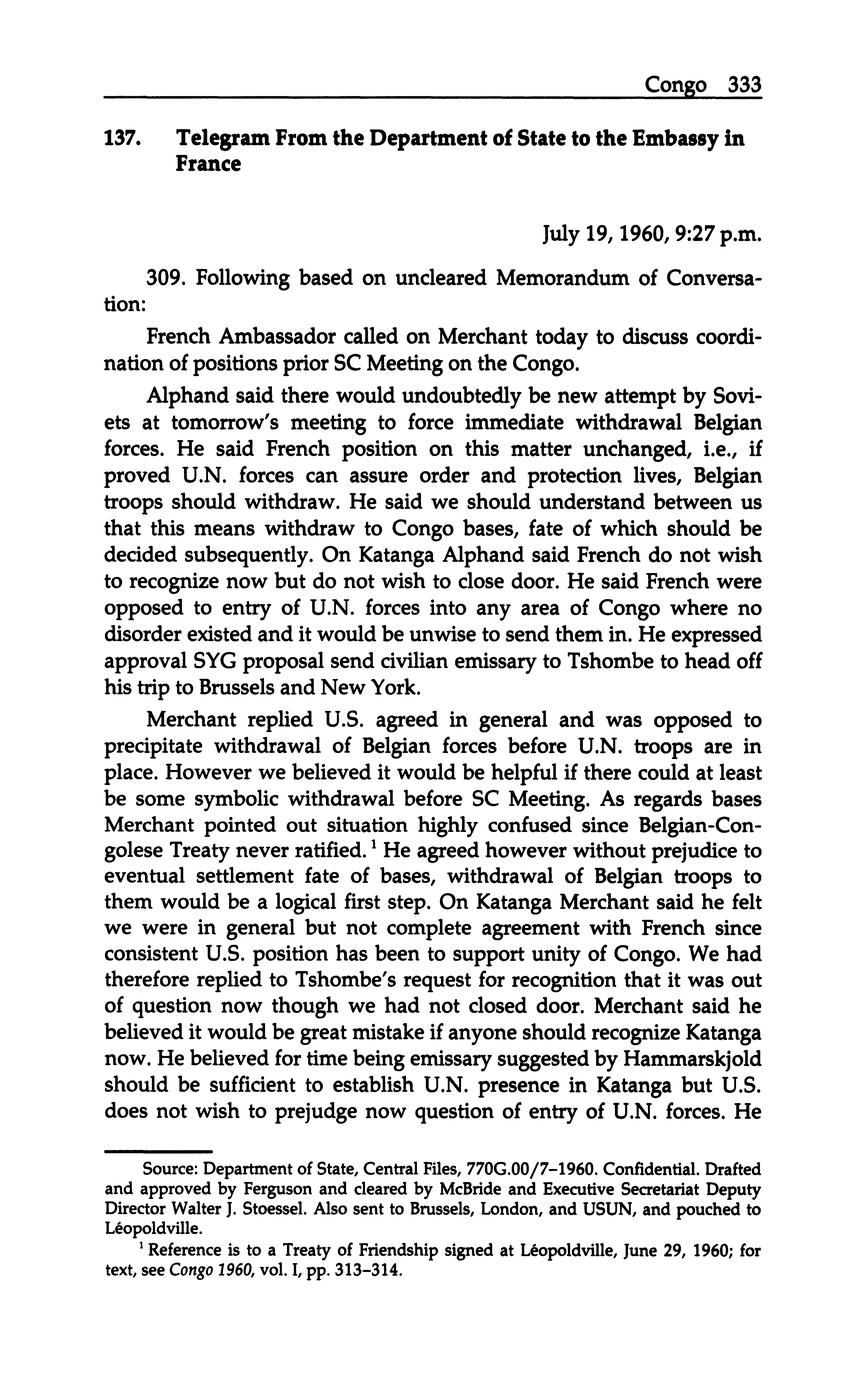 Congo 333

137. Telegram From the Department of State to the Embassy in France

July 19, 1960, 9:27 p.m.

309. Following based on uncleared Memorandum of Conversation:

French Ambassador called on Merchant today to discuss coordination of positions prior SC Meeting on the Congo.

Alphand said there would undoubtedly be new attempt by Soviets at tomorrow's meeting to force immediate withdrawal Belgian forces. He said French position on this matter unchanged, i.e., if proved U.N. forces can assure order and protection lives, Belgian troops should withdraw. He said we should understand between us that this means withdraw to Congo bases, fate of which should be decided subsequently. On Katanga Alphand said French do not wish to recognize now but do not wish to close door. He said French were opposed to entry of U.N. forces into any area of Congo where no disorder existed and it would be unwise to send them in. He expressed approval SYG proposal send civilian emissary to Tshombe to head off his trip to Brussels and New York.

Merchant replied U.S. agreed in general and was opposed to precipitate withdrawal of Belgian forces before U.N. troops are in place. However we believed it would be helpful if there could at least be some symbolic withdrawal before SC Meeting. As regards bases Merchant pointed out situation highly confused since Belgian-Congolese Treaty never ratified.$^1$ He agreed however without prejudice to eventual settlement fate of bases, withdrawal of Belgian troops to them would be a logical first step. On Katanga Merchant said he felt we were in general but not complete agreement with French since consistent U.S. position has been to support unity of Congo. We had therefore replied to Tshombe's request for recognition that it was out of question now though we had not closed door. Merchant said he believed it would be great mistake if anyone should recognize Katanga now. He believed for time being emissary suggested by Hammarskjold should be sufficient to establish U.N. presence in Katanga but U.S. does not wish to prejudge now question of entry of U.N. forces. He

Source: Department of State, Central Files, 770G.00/7–1960. Confidential. Drafted and approved by Ferguson and cleared by McBride and Executive Secretariat Deputy Director Walter J. Stoessel. Also sent to Brussels, London, and USUN, and pouched to Léopoldville.

$^1$ Reference is to a Treaty of Friendship signed at Léopoldville, June 29, 1960; for text, see Congo 1960, vol. I, pp. 313–314.